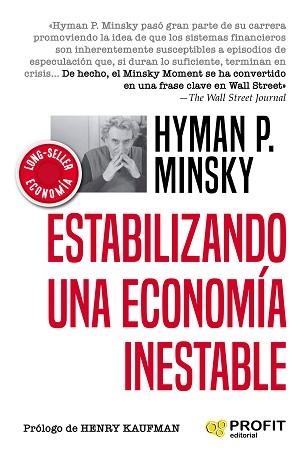 «Hyman P. Minsky pasó gran parte de su carrera promoviendo la idea de que los sistemas financieros son inherentemente susceptibles a episodios de especulación que, si duran lo suficiente, terminan en crisis... De hecho, el Minsky Moment se ha convertido en una frase clave en Wall Street»
—The Wall Street Journal

LONG-SELLER
ECONOMÍA

HYMAN P. MINSKY

ESTABILIZANDO UNA ECONOMÍA INESTABLE

Prólogo de HENRY KAUFMAN

PROFIT editorial